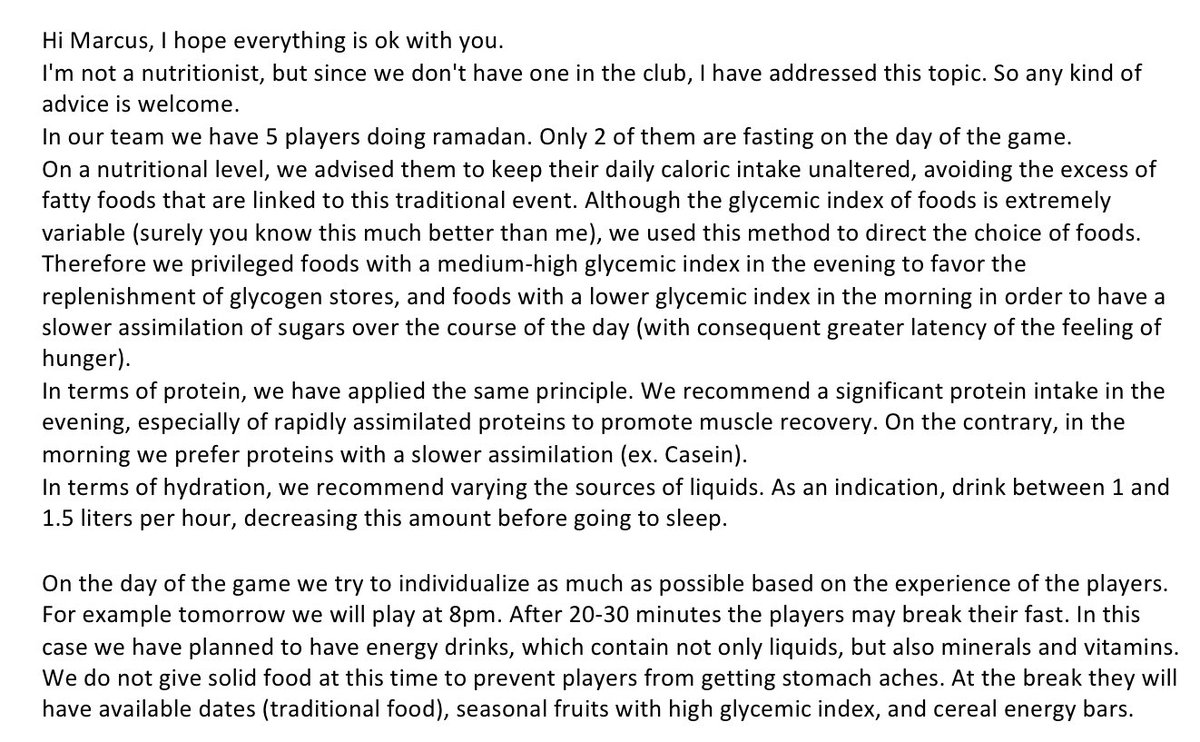 Hi Marcus, I hope everything is ok with you.
I'm not a nutritionist, but since we don't have one in the club, I have addressed this topic. So any kind of advice is welcome.
In our team we have 5 players doing ramadan. Only 2 of them are fasting on the day of the game.
On a nutritional level, we advised them to keep their daily caloric intake unaltered, avoiding the excess of fatty foods that are linked to this traditional event. Although the glycemic index of foods is extremely variable (surely you know this much better than me), we used this method to direct the choice of foods. Therefore we privileged foods with a medium-high glycemic index in the evening to favor the replenishment of glycogen stores, and foods with a lower glycemic index in the morning in order to have a slower assimilation of sugars over the course of the day (with consequent greater latency of the feeling of hunger).
In terms of protein, we have applied the same principle. We recommend a significant protein intake in the evening, especially of rapidly assimilated proteins to promote muscle recovery. On the contrary, in the morning we prefer proteins with a slower assimilation (ex. Casein).
In terms of hydration, we recommend varying the sources of liquids. As an indication, drink between 1 and 1.5 liters per hour, decreasing this amount before going to sleep.

On the day of the game we try to individualize as much as possible based on the experience of the players. For example tomorrow we will play at 8pm. After 20-30 minutes the players may break their fast. In this case we have planned to have energy drinks, which contain not only liquids, but also minerals and vitamins. We do not give solid food at this time to prevent players from getting stomach aches. At the break they will have available dates (traditional food), seasonal fruits with high glycemic index, and cereal energy bars.